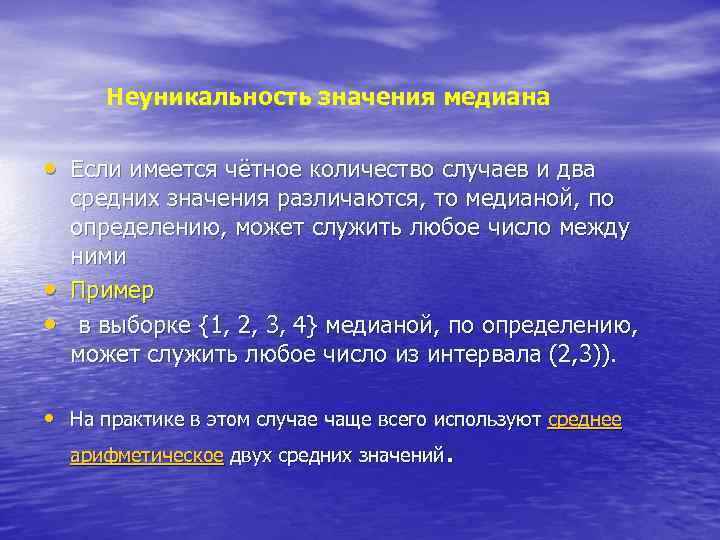 Неуникальность значения медиана

• Если имеется чётное количество случаев и два средних значения различаются, то медианой, по определению, может служить любое число между ними

• Пример

• в выборке {1, 2, 3, 4} медианой, по определению, может служить любое число из интервала (2,3)).

• На практике в этом случае чаще всего используют среднее арифметическое двух средних значений.